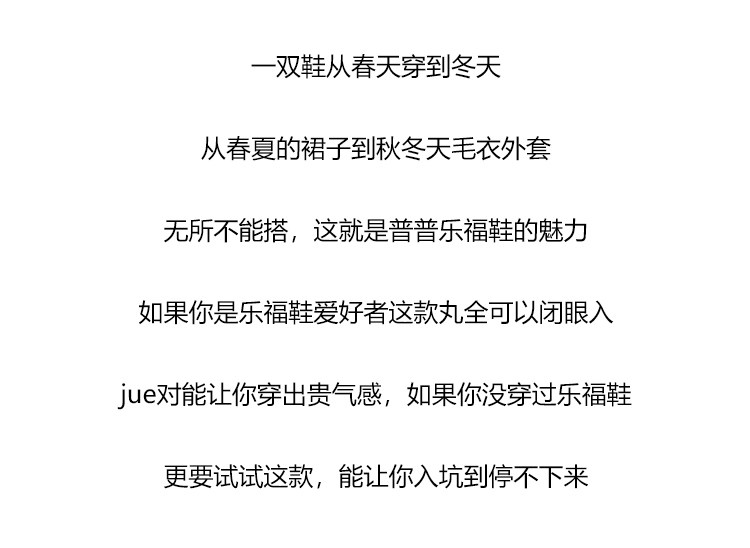 一双鞋从春天穿到冬天

从春夏的裙子到秋冬天毛衣外套

无所不能搭，这就是普普乐福鞋的魅力

如果你是乐福鞋爱好者这款丸全可以闭眼入

jue对能让你穿出贵气感，如果你没穿过乐福鞋

更要试试这款，能让你入坑到停不下来